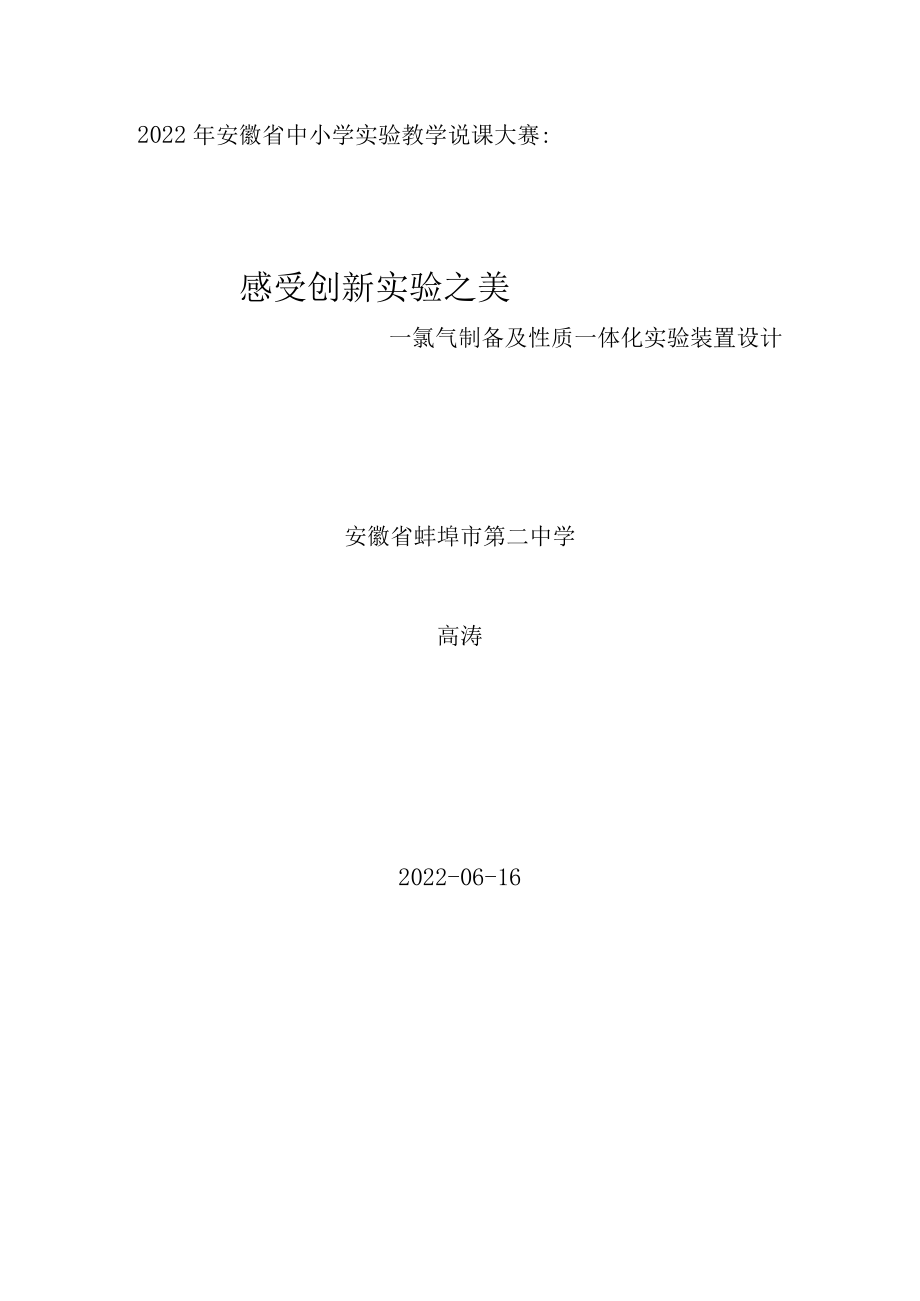 2022年安徽省中小学实验教学说课大赛:

感受创新实验之美

一氯气制备及性质一体化实验装置设计

安徽省蚌埠市第二中学

高涛

2022-06-16